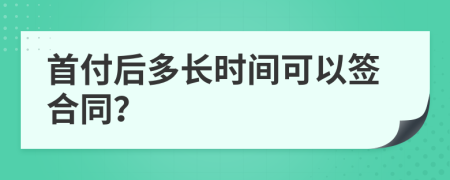 首付后多长时间可以签合同?